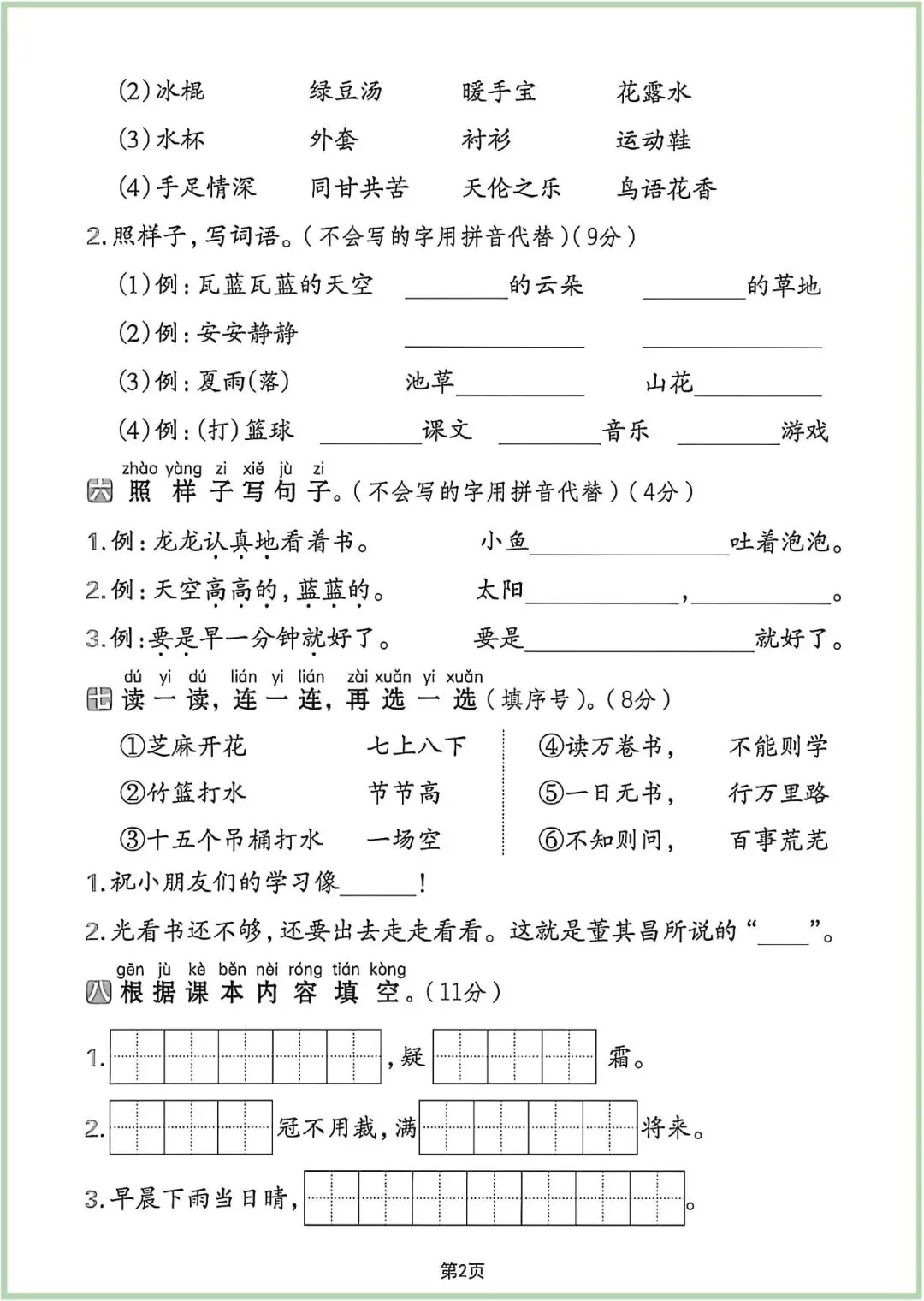 (2)冰棍　绿豆汤　暖手宝　花露水

(3)水杯　外套　衬衫　运动鞋

(4)手足情深　同甘共苦　天伦之乐　鸟语花香

2.照样子，写词语。(不会写的字用拼音代替)(9分)

(1)例：瓦蓝瓦蓝的天空　____的云朵　____的草地

(2)例：安安静静　____　____

(3)例：夏雨(落)　池草____　山花____

(4)例：(打)篮球　____课文　____音乐　____游戏

zhào yàng zi xiě jù zi
六 照样子写句子。(不会写的字用拼音代替)(4分)

1.例：龙龙认真地看着书。　小鱼____吐着泡泡。

2.例：天空高高的，蓝蓝的。　太阳____，____。

3.例：要是早一分钟就好了。　要是____就好了。

dú yi dú lián yi lián zài xuǎn yi xuǎn
七 读一读，连一连，再选一选(填序号)。(8分)

①芝麻开花　七上八下
②竹篮打水　节节高
③十五个吊桶打水　一场空

④读万卷书，　不能则学
⑤一日无书，　行万里路
⑥不知则问，　百事荒芜

1.祝小朋友们的学习像____！

2.光看书还不够，还要出去走走看看。这就是董其昌所说的“____”。

gēn jù kè běn nèi róng tián kòng
八 根据课本内容填空。(11分)

1.____，疑____霜。

2.____冠不用裁，满____将来。

3.早晨下雨当日晴，____。

第2页